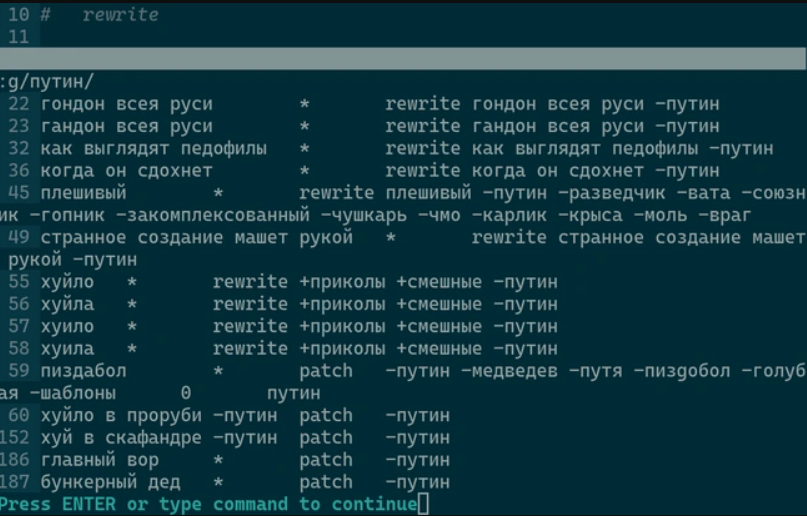 10 #   rewrite
11

:g/путин/
22 гондон всея руси        *       rewrite гондон всея руси -путин
23 гандон всея руси        *       rewrite гандон всея руси -путин
32 как выглядят педофилы   *       rewrite как выглядят педофилы -путин
36 когда он сдохнет        *       rewrite когда он сдохнет -путин
45 плешивый        *       rewrite плешивый -путин -разведчик -вата -союзн
ик -гопник -закомплексованный -чушкарь -чмо -карлик -крыса -моль -враг
49 странное создание машет рукой   *       rewrite странное создание машет
рукой -путин
55 хуйло   *       rewrite +приколы +смешные -путин
56 хуйла   *       rewrite +приколы +смешные -путин
57 хуило   *       rewrite +приколы +смешные -путин
58 хуила   *       rewrite +приколы +смешные -путин
59 пиздабол        *       patch   -путин -медведев -путя -пиздобол -голуб
ая -шаблоны      0       путин
60 хуйло в проруби -путин  patch   -путин
152 хуй в скафандре -путин  patch   -путин
186 главный вор     *       patch   -путин
187 бункерный дед   *       patch   -путин
Press ENTER or type command to continue